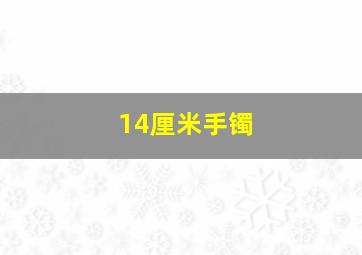 14厘米手镯